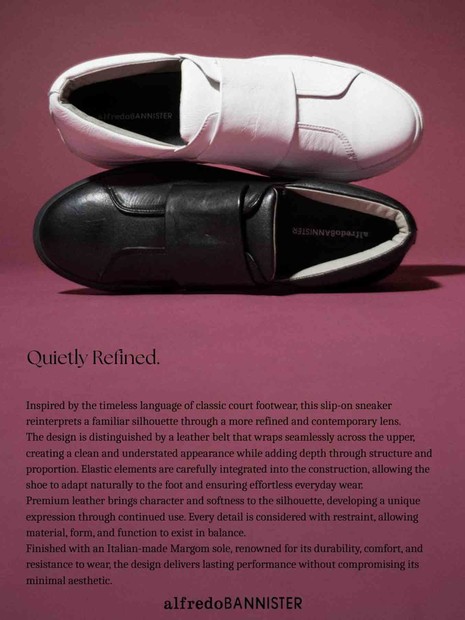 alfredoBANNISTER

alfredoBANNISTER

Quietly Refined.

Inspired by the timeless language of classic court footwear, this slip-on sneaker reinterprets a familiar silhouette through a more refined and contemporary lens.

The design is distinguished by a leather belt that wraps seamlessly across the upper, creating a clean and understated appearance while adding depth through structure and proportion. Elastic elements are carefully integrated into the construction, allowing the shoe to adapt naturally to the foot and ensuring effortless everyday wear.

Premium leather brings character and softness to the silhouette, developing a unique expression through continued use. Every detail is considered with restraint, allowing material, form, and function to exist in balance.

Finished with an Italian-made Margom sole, renowned for its durability, comfort, and resistance to wear, the design delivers lasting performance without compromising its minimal aesthetic.

alfredoBANNISTER